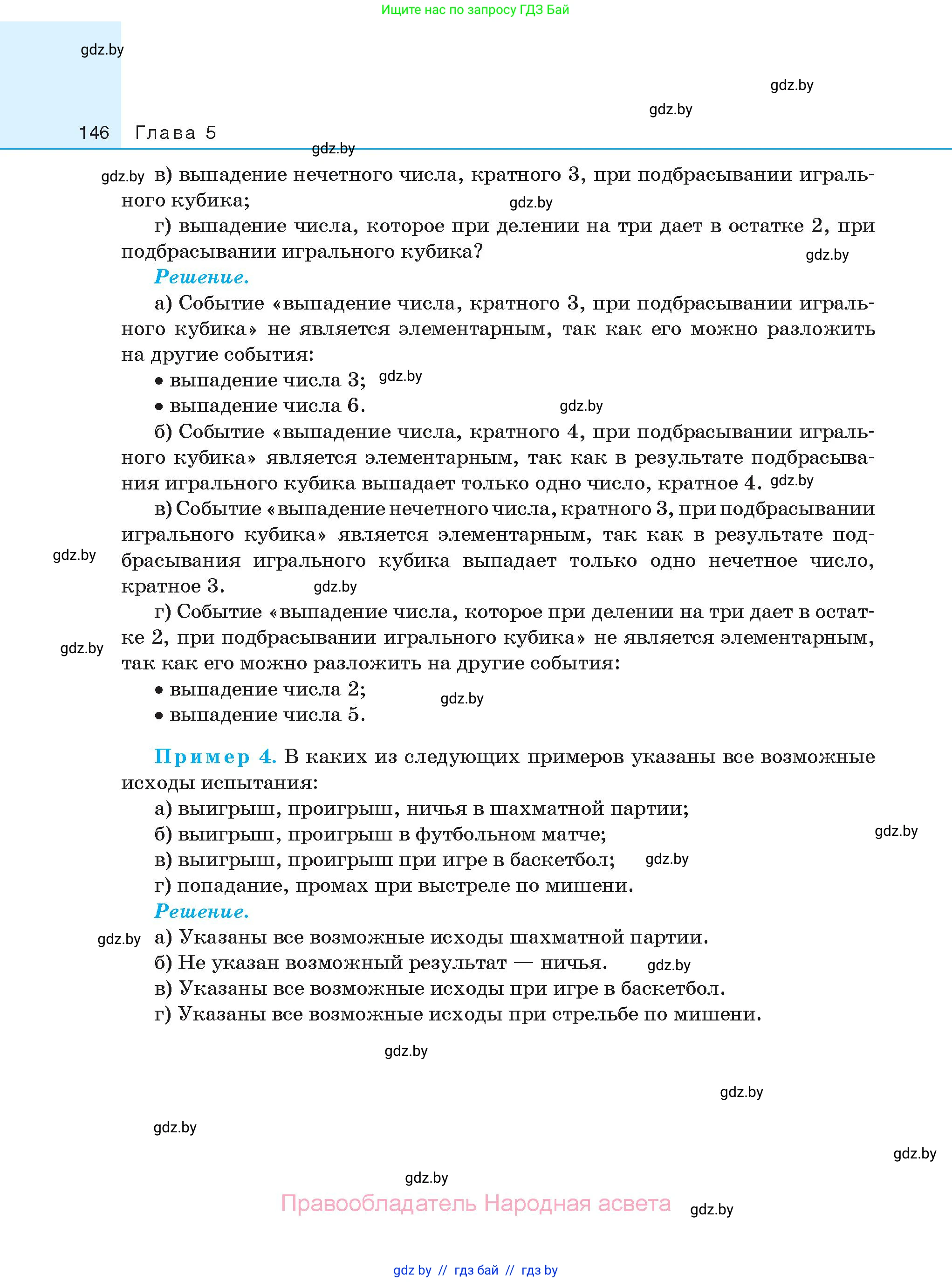 Ищите нас по запросу ГДЗ Бай

gdz.by

gdz.by

gdz.by

146 Глава 5

gdz.by

gdz.by в) выпадение нечетного числа, кратного 3, при подбрасывании игрального кубика; gdz.by

г) выпадение числа, которое при делении на три дает в остатке 2, при подбрасывании игрального кубика? gdz.by

Решение.

а) Событие «выпадение числа, кратного 3, при подбрасывании игрального кубика» не является элементарным, так как его можно разложить на другие события:

• выпадение числа 3; gdz.by

• выпадение числа 6. gdz.by

б) Событие «выпадение числа, кратного 4, при подбрасывании игрального кубика» является элементарным, так как в результате подбрасывания игрального кубика выпадает только одно число, кратное 4. gdz.by

в) Событие «выпадение нечетного числа, кратного 3, при подбрасывании игрального кубика» является элементарным, так как в результате подбрасывания игрального кубика выпадает только одно нечетное число, кратное 3. gdz.by gdz.by

г) Событие «выпадение числа, которое при делении на три дает в остатке 2, при подбрасывании игрального кубика» не является элементарным, так как его можно разложить на другие события: gdz.by

• выпадение числа 2; gdz.by

• выпадение числа 5.

Пример 4. В каких из следующих примеров указаны все возможные исходы испытания:

а) выигрыш, проигрыш, ничья в шахматной партии;

б) выигрыш, проигрыш в футбольном матче; gdz.by

в) выигрыш, проигрыш при игре в баскетбол; gdz.by

г) попадание, промах при выстреле по мишени.

Решение.

gdz.by а) Указаны все возможные исходы шахматной партии.

б) Не указан возможный результат — ничья. gdz.by

в) Указаны все возможные исходы при игре в баскетбол.

г) Указаны все возможные исходы при стрельбе по мишени.

gdz.by

gdz.by

gdz.by

gdz.by

gdz.by

Правообладатель Народная асвета gdz.by

gdz by // гдз бай // гдз by